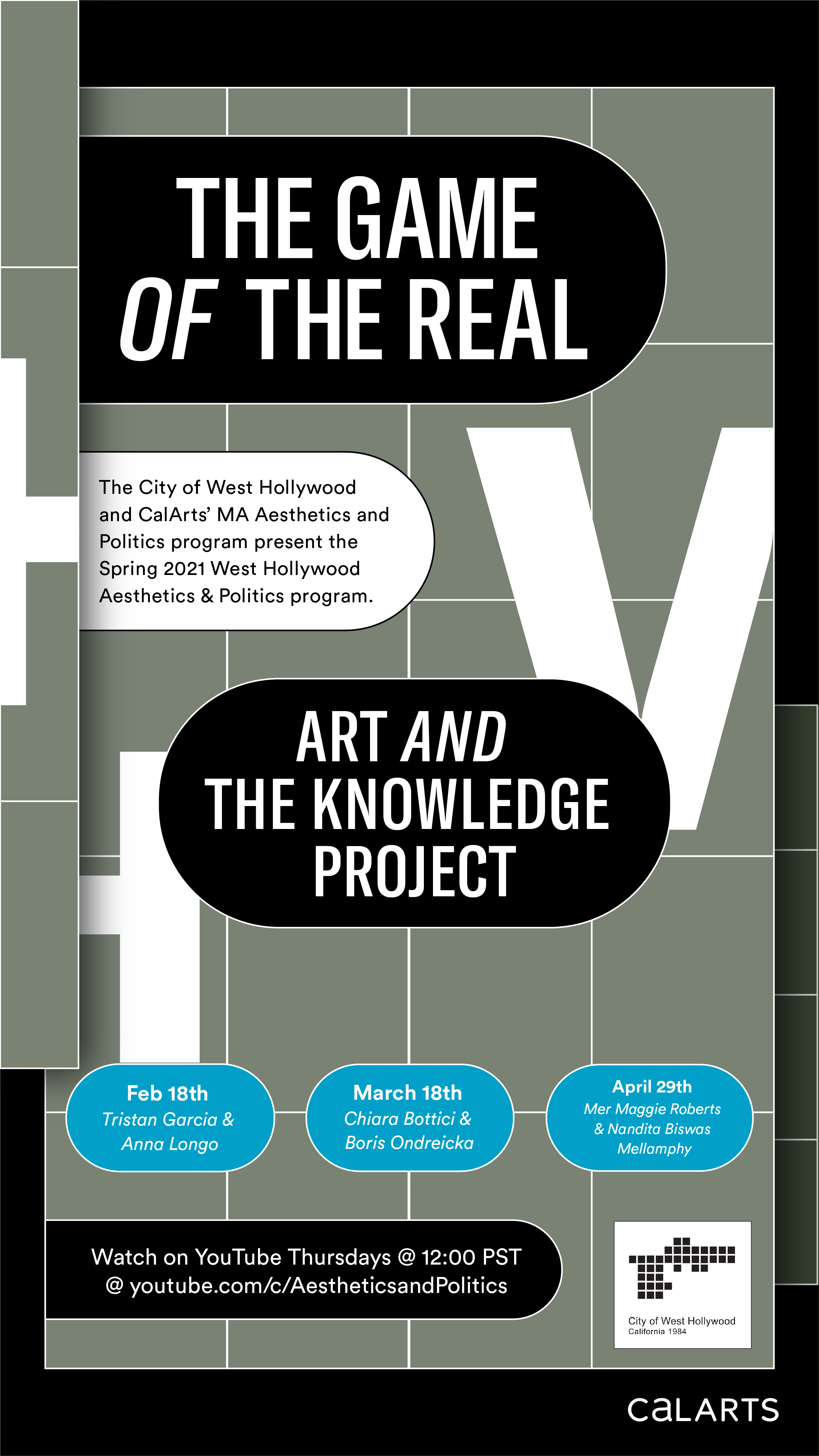 THE GAME OF THE REAL

The City of West Hollywood and CalArts' MA Aesthetics and Politics program present the Spring 2021 West Hollywood Aesthetics & Politics program.

ART AND THE KNOWLEDGE PROJECT

Feb 18th
Tristan Garcia & Anna Longo

March 18th
Chiara Bottici & Boris Ondreicka

April 29th
Mer Maggie Roberts & Nandita Biswas Mellamphy

Watch on YouTube Thursdays @ 12:00 PST
@ youtube.com/c/AestheticsandPolitics

City of West Hollywood
California 1984

CaLARTS